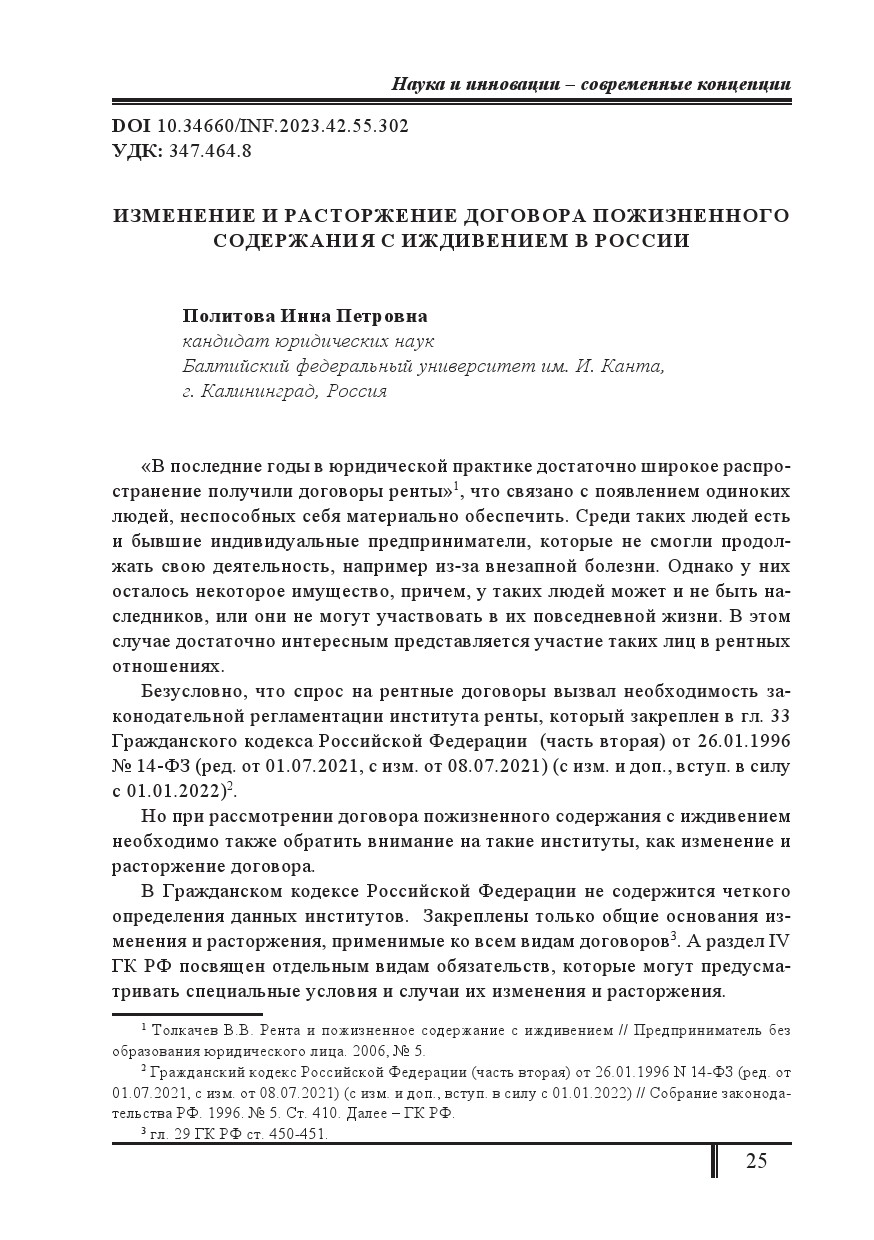 Наука и инновации – современные концепции

DOI 10.34660/INF.2023.42.55.302
УДК: 347.464.8

ИЗМЕНЕНИЕ И РАСТОРЖЕНИЕ ДОГОВОРА ПОЖИЗНЕННОГО СОДЕРЖАНИЯ С ИЖДИВЕНИЕМ В РОССИИ

Политова Инна Петровна
кандидат юридических наук
Балтийский федеральный университет им. И. Канта,
г. Калининград, Россия

«В последние годы в юридической практике достаточно широкое распространение получили договоры ренты»$^1$, что связано с появлением одиноких людей, неспособных себя материально обеспечить. Среди таких людей есть и бывшие индивидуальные предприниматели, которые не смогли продолжать свою деятельность, например из-за внезапной болезни. Однако у них осталось некоторое имущество, причем, у таких людей может и не быть наследников, или они не могут участвовать в их повседневной жизни. В этом случае достаточно интересным представляется участие таких лиц в рентных отношениях.

Безусловно, что спрос на рентные договоры вызвал необходимость законодательной регламентации института ренты, который закреплен в гл. 33 Гражданского кодекса Российской Федерации (часть вторая) от 26.01.1996 № 14-ФЗ (ред. от 01.07.2021, с изм. от 08.07.2021) (с изм. и доп., вступ. в силу с 01.01.2022)$^2$.

Но при рассмотрении договора пожизненного содержания с иждивением необходимо также обратить внимание на такие институты, как изменение и расторжение договора.

В Гражданском кодексе Российской Федерации не содержится четкого определения данных институтов. Закреплены только общие основания изменения и расторжения, применимые ко всем видам договоров$^3$. А раздел IV ГК РФ посвящен отдельным видам обязательств, которые могут предусматривать специальные условия и случаи их изменения и расторжения.

$^1$ Толкачев В.В. Рента и пожизненное содержание с иждивением // Предприниматель без образования юридического лица. 2006, № 5.
$^2$ Гражданский кодекс Российской Федерации (часть вторая) от 26.01.1996 N 14-ФЗ (ред. от 01.07.2021, с изм. от 08.07.2021) (с изм. и доп., вступ. в силу с 01.01.2022) // Собрание законодательства РФ. 1996. № 5. Ст. 410. Далее – ГК РФ.
$^3$ гл. 29 ГК РФ ст. 450-451.

25